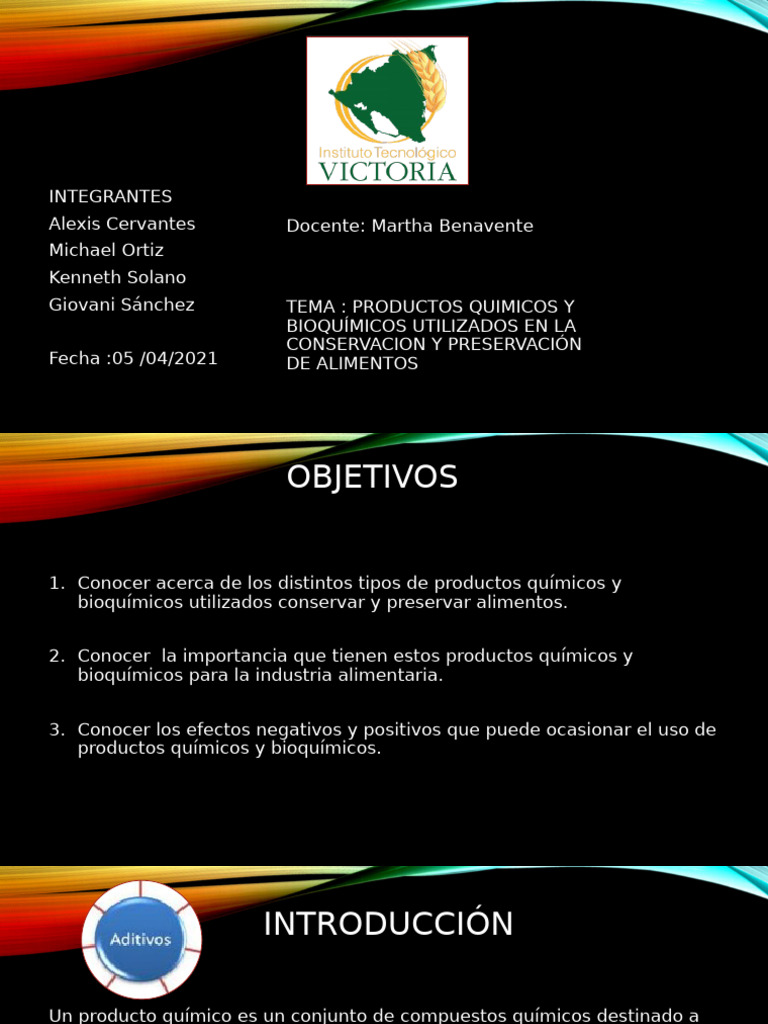 Instituto Tecnológico
VICTORIA

INTEGRANTES
Alexis Cervantes
Michael Ortiz
Kenneth Solano
Giovani Sánchez

Fecha :05 /04/2021

Docente: Martha Benavente

TEMA : PRODUCTOS QUIMICOS Y BIOQUÍMICOS UTILIZADOS EN LA CONSERVACION Y PRESERVACIÓN DE ALIMENTOS

OBJETIVOS

1. Conocer acerca de los distintos tipos de productos químicos y bioquímicos utilizados conservar y preservar alimentos.

2. Conocer la importancia que tienen estos productos químicos y bioquímicos para la industria alimentaria.

3. Conocer los efectos negativos y positivos que puede ocasionar el uso de productos químicos y bioquímicos.

Aditivos

INTRODUCCIÓN

Un producto químico es un conjunto de compuestos químicos destinado a